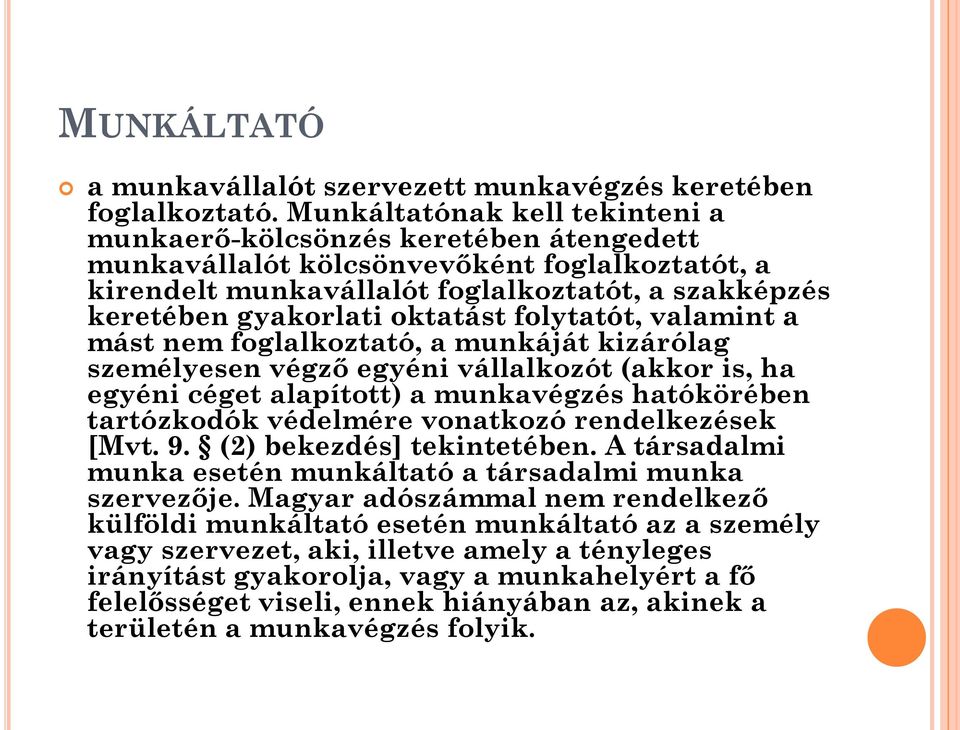 MUNKÁLTATÓ

a munkavállalót szervezett munkavégzés keretében foglalkoztató. Munkáltatónak kell tekinteni a munkaerő-kölcsönzés keretében átengedett munkavállalót kölcsönvevőként foglalkoztatót, a kirendelt munkavállalót foglalkoztatót, a szakképzés keretében gyakorlati oktatást folytatót, valamint a mást nem foglalkoztató, a munkáját kizárólag személyesen végző egyéni vállalkozót (akkor is, ha egyéni céget alapított) a munkavégzés hatókörében tartózkodók védelmére vonatkozó rendelkezések [Mvt. 9. § (2) bekezdés] tekintetében. A társadalmi munka esetén munkáltató a társadalmi munka szervezője. Magyar adószámmal nem rendelkező külföldi munkáltató esetén munkáltató az a személy vagy szervezet, aki, illetve amely a tényleges irányítást gyakorolja, vagy a munkahelyért a fő felelősséget viseli, ennek hiányában az, akinek a területén a munkavégzés folyik.